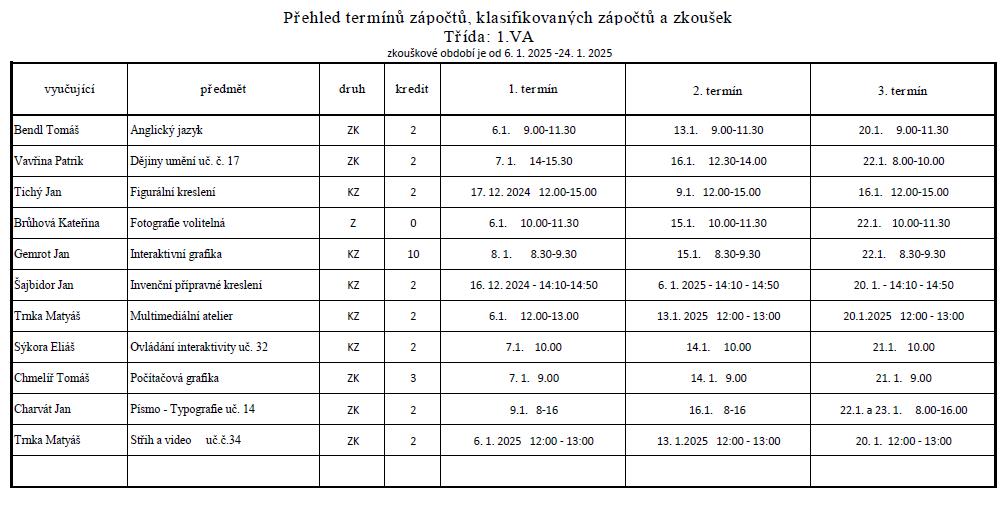 Přehled termínů zápočtů, klasifikovaných zápočtů a zkoušek
Třída: 1.VA
zkouškové období je od 6. 1. 2025 -24. 1. 2025

| vyučující | předmět | druh | kredit | 1. termín | 2. termín | 3. termín |
|---|---|---|---|---|---|---|
| Bendl Tomáš | Anglický jazyk | ZK | 2 | 6.1. 9.00-11.30 | 13.1. 9.00-11.30 | 20.1. 9.00-11.30 |
| Vavřina Patrik | Dějiny umění uč. č. 17 | ZK | 2 | 7. 1. 14-15.30 | 16.1. 12.30-14.00 | 22.1. 8.00-10.00 |
| Tichý Jan | Figurální kreslení | KZ | 2 | 17. 12. 2024 12.00-15.00 | 9.1. 12.00-15.00 | 16.1. 12.00-15.00 |
| Brůhová Kateřina | Fotografie volitelná | Z | 0 | 6.1. 10.00-11.30 | 15.1. 10.00-11.30 | 22.1. 10.00-11.30 |
| Gemrot Jan | Interaktivní grafika | KZ | 10 | 8. 1. 8.30-9.30 | 15.1. 8.30-9.30 | 22.1. 8.30-9.30 |
| Šajbidor Jan | Invenční přípravné kreslení | KZ | 2 | 16. 12. 2024 - 14:10-14:50 | 6. 1. 2025 - 14:10 - 14:50 | 20. 1. - 14:10 - 14:50 |
| Trnka Matyáš | Multimediální atelier | KZ | 2 | 6.1. 12.00-13.00 | 13.1. 2025 12:00 - 13:00 | 20.1.2025 12:00 - 13:00 |
| Sýkora Eliáš | Ovládání interaktivity uč. 32 | KZ | 2 | 7.1. 10.00 | 14.1. 10.00 | 21.1. 10.00 |
| Chmelíř Tomáš | Počítačová grafika | ZK | 3 | 7. 1. 9.00 | 14. 1. 9.00 | 21. 1. 9.00 |
| Charvát Jan | Písmo - Typografie uč. 14 | ZK | 2 | 9.1. 8-16 | 16.1. 8-16 | 22.1. a 23. 1. 8.00-16.00 |
| Trnka Matyáš | Střih a video uč.č.34 | ZK | 2 | 6. 1. 2025 12:00 - 13:00 | 13. 1.2025 12:00 - 13:00 | 20. 1. 12:00 - 13:00 |
| | | | | | | |